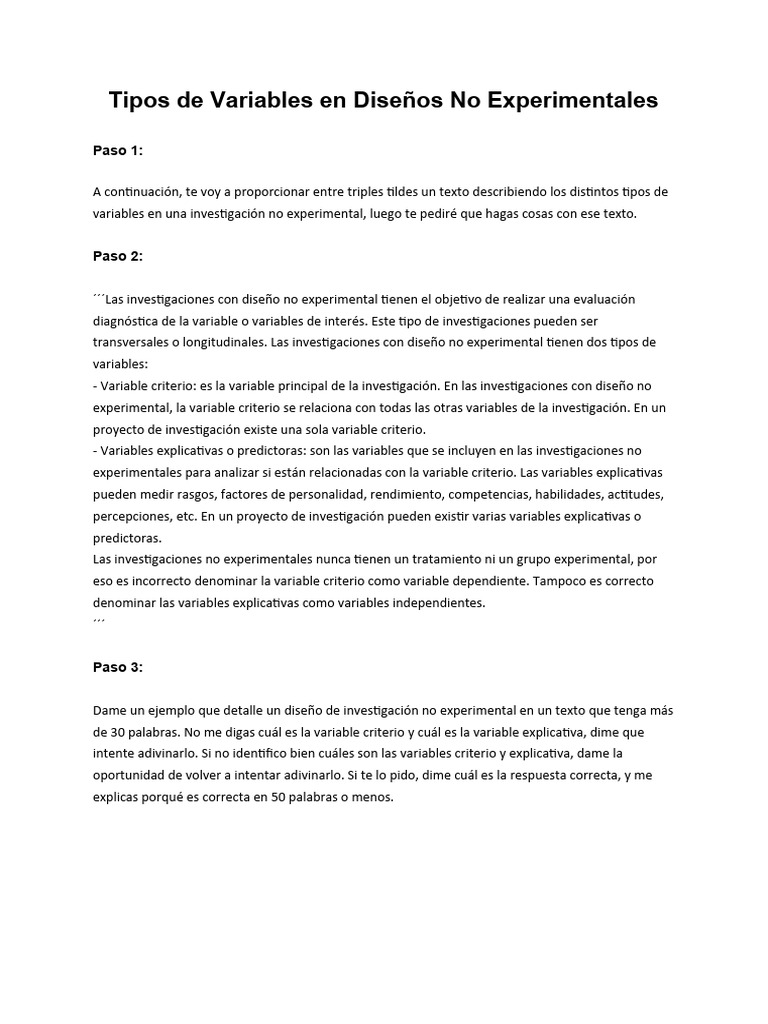 Tipos de Variables en Diseños No Experimentales

Paso 1:

A continuación, te voy a proporcionar entre triples tildes un texto describiendo los distintos tipos de variables en una investigación no experimental, luego te pediré que hagas cosas con ese texto.

Paso 2:

´´´Las investigaciones con diseño no experimental tienen el objetivo de realizar una evaluación diagnóstica de la variable o variables de interés. Este tipo de investigaciones pueden ser transversales o longitudinales. Las investigaciones con diseño no experimental tienen dos tipos de variables:
- Variable criterio: es la variable principal de la investigación. En las investigaciones con diseño no experimental, la variable criterio se relaciona con todas las otras variables de la investigación. En un proyecto de investigación existe una sola variable criterio.
- Variables explicativas o predictoras: son las variables que se incluyen en las investigaciones no experimentales para analizar si están relacionadas con la variable criterio. Las variables explicativas pueden medir rasgos, factores de personalidad, rendimiento, competencias, habilidades, actitudes, percepciones, etc. En un proyecto de investigación pueden existir varias variables explicativas o predictoras.
Las investigaciones no experimentales nunca tienen un tratamiento ni un grupo experimental, por eso es incorrecto denominar la variable criterio como variable dependiente. Tampoco es correcto denominar las variables explicativas como variables independientes.
´´´

Paso 3:

Dame un ejemplo que detalle un diseño de investigación no experimental en un texto que tenga más de 30 palabras. No me digas cuál es la variable criterio y cuál es la variable explicativa, dime que intente adivinarlo. Si no identifico bien cuáles son las variables criterio y explicativa, dame la oportunidad de volver a intentar adivinarlo. Si te lo pido, dime cuál es la respuesta correcta, y me explicas porqué es correcta en 50 palabras o menos.